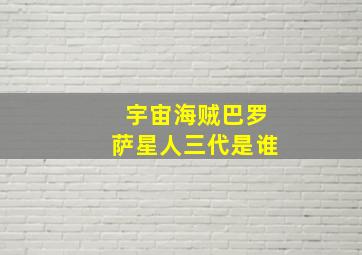 宇宙海贼巴罗
萨星人三代是谁